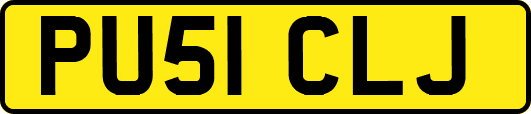 PU51 CLJ